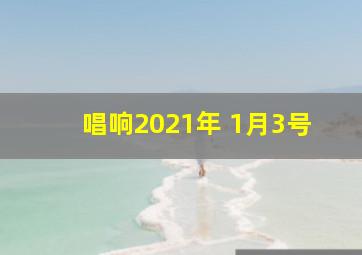 唱响2021年 1月3号